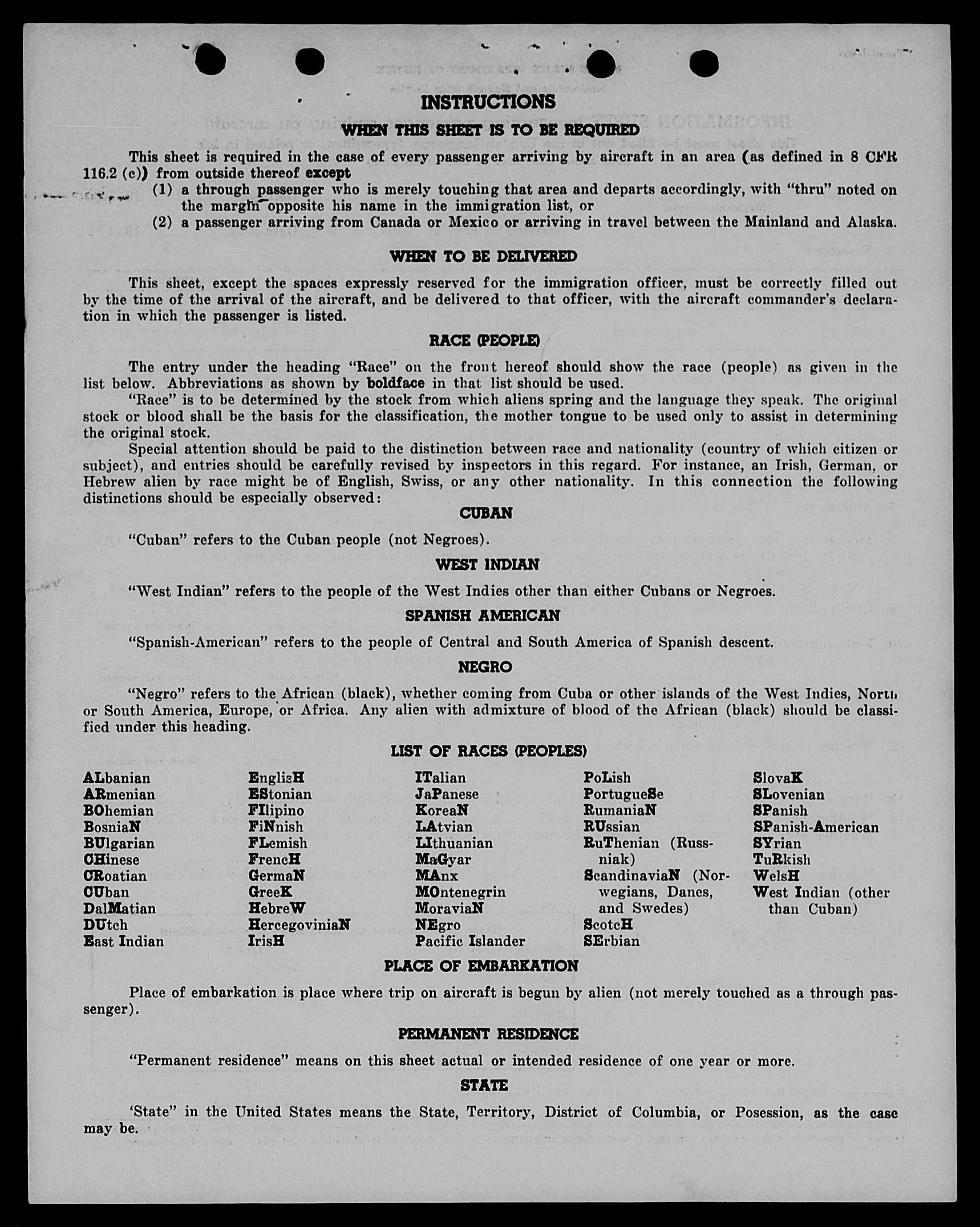 INSTRUCTIONS

WHEN THIS SHEET IS TO BE REQUIRED

This sheet is required in the case of every passenger arriving by aircraft in an area (as defined in 8 CFR 116.2 (c)) from outside thereof except

(1) a through passenger who is merely touching that area and departs accordingly, with "thru" noted on the margin opposite his name in the immigration list, or

(2) a passenger arriving from Canada or Mexico or arriving in travel between the Mainland and Alaska.

WHEN TO BE DELIVERED

This sheet, except the spaces expressly reserved for the immigration officer, must be correctly filled out by the time of the arrival of the aircraft, and be delivered to that officer, with the aircraft commander's declaration in which the passenger is listed.

RACE (PEOPLE)

The entry under the heading "Race" on the front hereof should show the race (people) as given in the list below. Abbreviations as shown by boldface in that list should be used.

"Race" is to be determined by the stock from which aliens spring and the language they speak. The original stock or blood shall be the basis for the classification, the mother tongue to be used only to assist in determining the original stock.

Special attention should be paid to the distinction between race and nationality (country of which citizen or subject), and entries should be carefully revised by inspectors in this regard. For instance, an Irish, German, or Hebrew alien by race might be of English, Swiss, or any other nationality. In this connection the following distinctions should be especially observed:

CUBAN

"Cuban" refers to the Cuban people (not Negroes).

WEST INDIAN

"West Indian" refers to the people of the West Indies other than either Cubans or Negroes.

SPANISH AMERICAN

"Spanish-American" refers to the people of Central and South America of Spanish descent.

NEGRO

"Negro" refers to the African (black), whether coming from Cuba or other islands of the West Indies, North or South America, Europe, or Africa. Any alien with admixture of blood of the African (black) should be classified under this heading.

LIST OF RACES (PEOPLES)

ALbanian
ARmenian
BOhemian
BosniaN
BUlgarian
CHinese
CRoatian
CUban
DalMatian
DUtch
East Indian

EnglisH
EStonian
FIlipino
FiNnish
FLemish
FrencH
GermaN
GreeK
HebreW
HercegoviniaN
IrisH

ITalian
JaPanese
KoreaN
LAtvian
LIthuanian
MaGyar
MAnx
MOntenegrin
MoraviaN
NEgro
Pacific Islander

PoLish
PortugueSe
RumaniaN
RUssian
RuThenian (Russniak)
ScandinaviaN (Norwegians, Danes, and Swedes)
ScotcH
SErbian

SlovaK
SLovenian
SPanish
SPanish-American
SYrian
TuRkish
WelsH
West Indian (other than Cuban)

PLACE OF EMBARKATION

Place of embarkation is place where trip on aircraft is begun by alien (not merely touched as a through passenger).

PERMANENT RESIDENCE

"Permanent residence" means on this sheet actual or intended residence of one year or more.

STATE

'State" in the United States means the State, Territory, District of Columbia, or Posession, as the case may be.